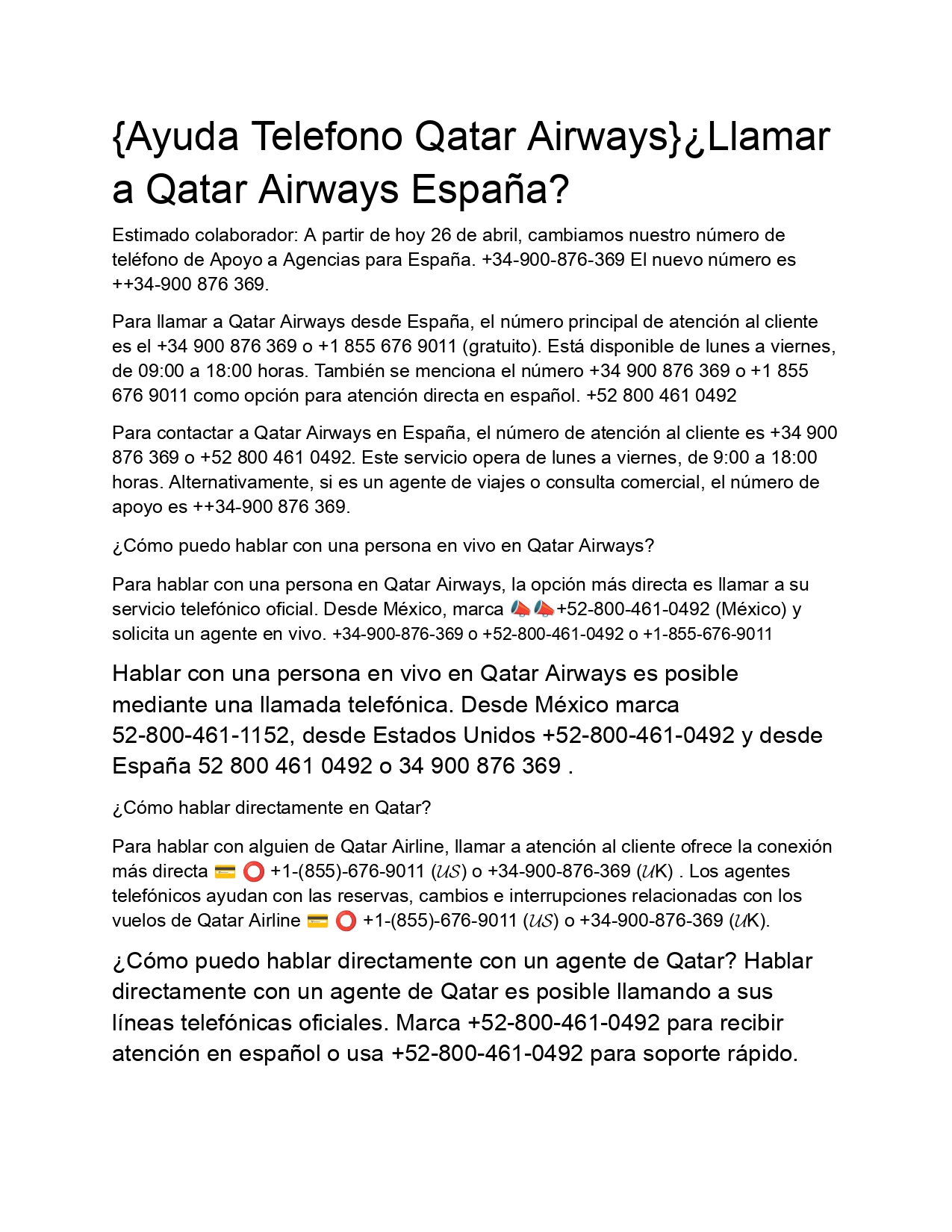 {Ayuda Telefono Qatar Airways}¿Llamar a Qatar Airways España?

Estimado colaborador: A partir de hoy 26 de abril, cambiamos nuestro número de teléfono de Apoyo a Agencias para España. +34-900-876-369 El nuevo número es ++34-900 876 369.

Para llamar a Qatar Airways desde España, el número principal de atención al cliente es el +34 900 876 369 o +1 855 676 9011 (gratuito). Está disponible de lunes a viernes, de 09:00 a 18:00 horas. También se menciona el número +34 900 876 369 o +1 855 676 9011 como opción para atención directa en español. +52 800 461 0492

Para contactar a Qatar Airways en España, el número de atención al cliente es +34 900 876 369 o +52 800 461 0492. Este servicio opera de lunes a viernes, de 9:00 a 18:00 horas. Alternativamente, si es un agente de viajes o consulta comercial, el número de apoyo es ++34-900 876 369.

¿Cómo puedo hablar con una persona en vivo en Qatar Airways?

Para hablar con una persona en Qatar Airways, la opción más directa es llamar a su servicio telefónico oficial. Desde México, marca 📣📣+52-800-461-0492 (México) y solicita un agente en vivo. +34-900-876-369 o +52-800-461-0492 o +1-855-676-9011

Hablar con una persona en vivo en Qatar Airways es posible mediante una llamada telefónica. Desde México marca 52-800-461-1152, desde Estados Unidos +52-800-461-0492 y desde España 52 800 461 0492 o 34 900 876 369 .

¿Cómo hablar directamente en Qatar?

Para hablar con alguien de Qatar Airline, llamar a atención al cliente ofrece la conexión más directa 💳 ⭕ +1-(855)-676-9011 (𝓤𝓢) o +34-900-876-369 (𝓤K) . Los agentes telefónicos ayudan con las reservas, cambios e interrupciones relacionadas con los vuelos de Qatar Airline 💳 ⭕ +1-(855)-676-9011 (𝓤𝓢) o +34-900-876-369 (𝓤K).

¿Cómo puedo hablar directamente con un agente de Qatar? Hablar directamente con un agente de Qatar es posible llamando a sus líneas telefónicas oficiales. Marca +52-800-461-0492 para recibir atención en español o usa +52-800-461-0492 para soporte rápido.